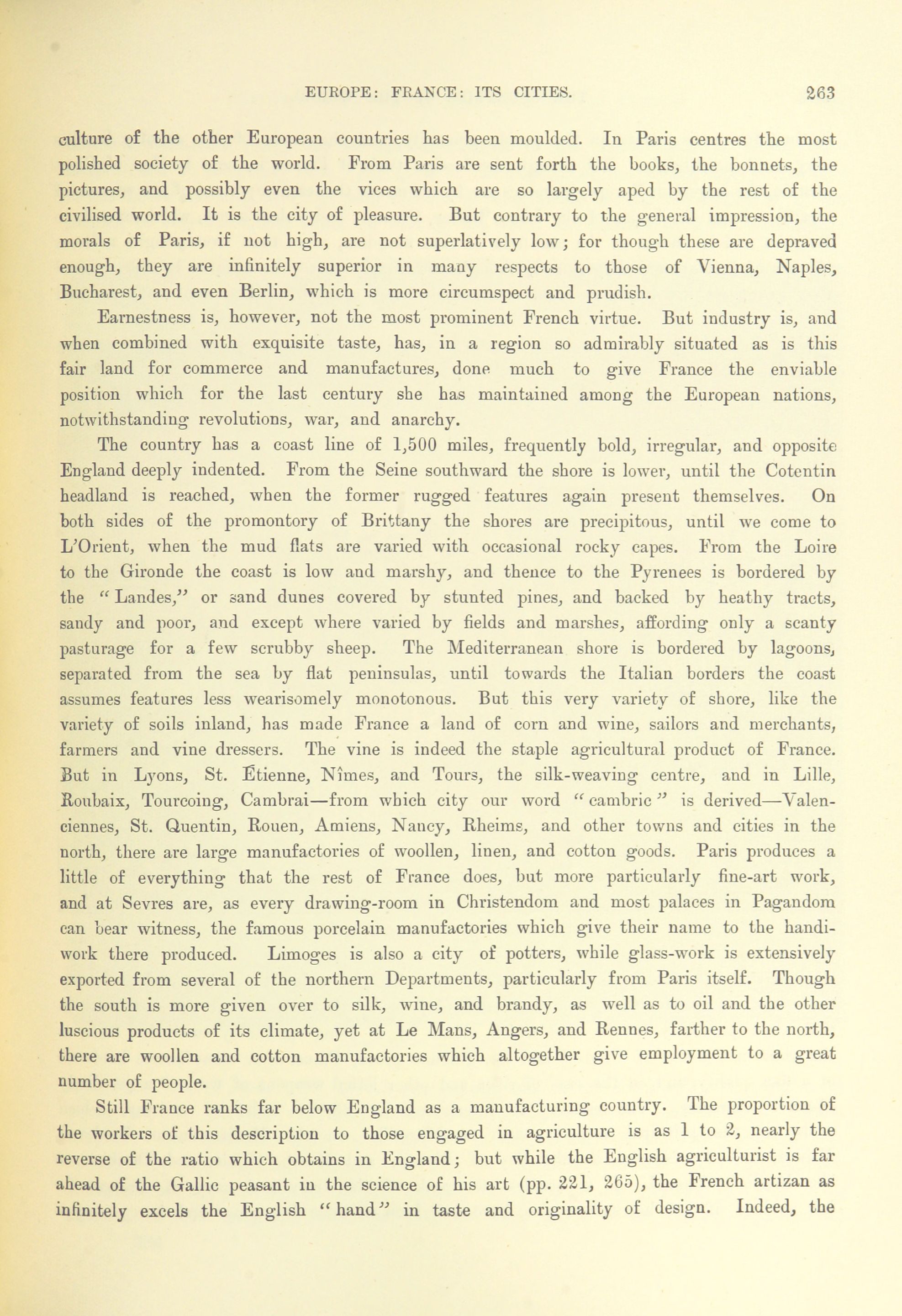 EUROPE: FRANCE: ITS CITIES. 263

culture of the other European countries has been moulded. In Paris centres the most polished society of the world. From Paris are sent forth the books, the bonnets, the pictures, and possibly even the vices which are so largely aped by the rest of the civilised world. It is the city of pleasure. But contrary to the general impression, the morals of Paris, if not high, are not superlatively low; for though these are depraved enough, they are infinitely superior in many respects to those of Vienna, Naples, Bucharest, and even Berlin, which is more circumspect and prudish.

Earnestness is, however, not the most prominent French virtue. But industry is, and when combined with exquisite taste, has, in a region so admirably situated as is this fair land for commerce and manufactures, done much to give France the enviable position which for the last century she has maintained among the European nations, notwithstanding revolutions, war, and anarchy.

The country has a coast line of 1,500 miles, frequently bold, irregular, and opposite England deeply indented. From the Seine southward the shore is lower, until the Cotentin headland is reached, when the former rugged features again present themselves. On both sides of the promontory of Brittany the shores are precipitous, until we come to L'Orient, when the mud flats are varied with occasional rocky capes. From the Loire to the Gironde the coast is low and marshy, and thence to the Pyrenees is bordered by the "Landes," or sand dunes covered by stunted pines, and backed by heathy tracts, sandy and poor, and except where varied by fields and marshes, affording only a scanty pasturage for a few scrubby sheep. The Mediterranean shore is bordered by lagoons, separated from the sea by flat peninsulas, until towards the Italian borders the coast assumes features less wearisomely monotonous. But this very variety of shore, like the variety of soils inland, has made France a land of corn and wine, sailors and merchants, farmers and vine dressers. The vine is indeed the staple agricultural product of France. But in Lyons, St. Étienne, Nîmes, and Tours, the silk-weaving centre, and in Lille, Roubaix, Tourcoing, Cambrai—from which city our word "cambric" is derived—Valenciennes, St. Quentin, Rouen, Amiens, Nancy, Rheims, and other towns and cities in the north, there are large manufactories of woollen, linen, and cotton goods. Paris produces a little of everything that the rest of France does, but more particularly fine-art work, and at Sevres are, as every drawing-room in Christendom and most palaces in Pagandom can bear witness, the famous porcelain manufactories which give their name to the handiwork there produced. Limoges is also a city of potters, while glass-work is extensively exported from several of the northern Departments, particularly from Paris itself. Though the south is more given over to silk, wine, and brandy, as well as to oil and the other luscious products of its climate, yet at Le Mans, Angers, and Rennes, farther to the north, there are woollen and cotton manufactories which altogether give employment to a great number of people.

Still France ranks far below England as a manufacturing country. The proportion of the workers of this description to those engaged in agriculture is as 1 to 2, nearly the reverse of the ratio which obtains in England; but while the English agriculturist is far ahead of the Gallic peasant in the science of his art (pp. 221, 265), the French artizan as infinitely excels the English "hand" in taste and originality of design. Indeed, the